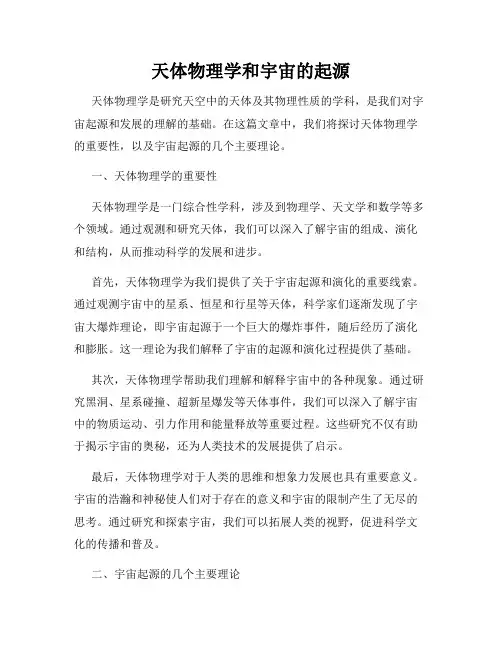 天体物理学和宇宙的起源

天体物理学是研究天空中的天体及其物理性质的学科，是我们对宇宙起源和发展的理解的基础。在这篇文章中，我们将探讨天体物理学的重要性，以及宇宙起源的几个主要理论。

一、天体物理学的重要性

天体物理学是一门综合性学科，涉及到物理学、天文学和数学等多个领域。通过观测和研究天体，我们可以深入了解宇宙的组成、演化和结构，从而推动科学的发展和进步。

首先，天体物理学为我们提供了关于宇宙起源和演化的重要线索。通过观测宇宙中的星系、恒星和行星等天体，科学家们逐渐发现了宇宙大爆炸理论，即宇宙起源于一个巨大的爆炸事件，随后经历了演化和膨胀。这一理论为我们解释了宇宙的起源和演化过程提供了基础。

其次，天体物理学帮助我们理解和解释宇宙中的各种现象。通过研究黑洞、星系碰撞、超新星爆发等天体事件，我们可以深入了解宇宙中的物质运动、引力作用和能量释放等重要过程。这些研究不仅有助于揭示宇宙的奥秘，还为人类技术的发展提供了启示。

最后，天体物理学对于人类的思维和想象力发展也具有重要意义。宇宙的浩瀚和神秘使人们对于存在的意义和宇宙的限制产生了无尽的思考。通过研究和探索宇宙，我们可以拓展人类的视野，促进科学文化的传播和普及。

二、宇宙起源的几个主要理论